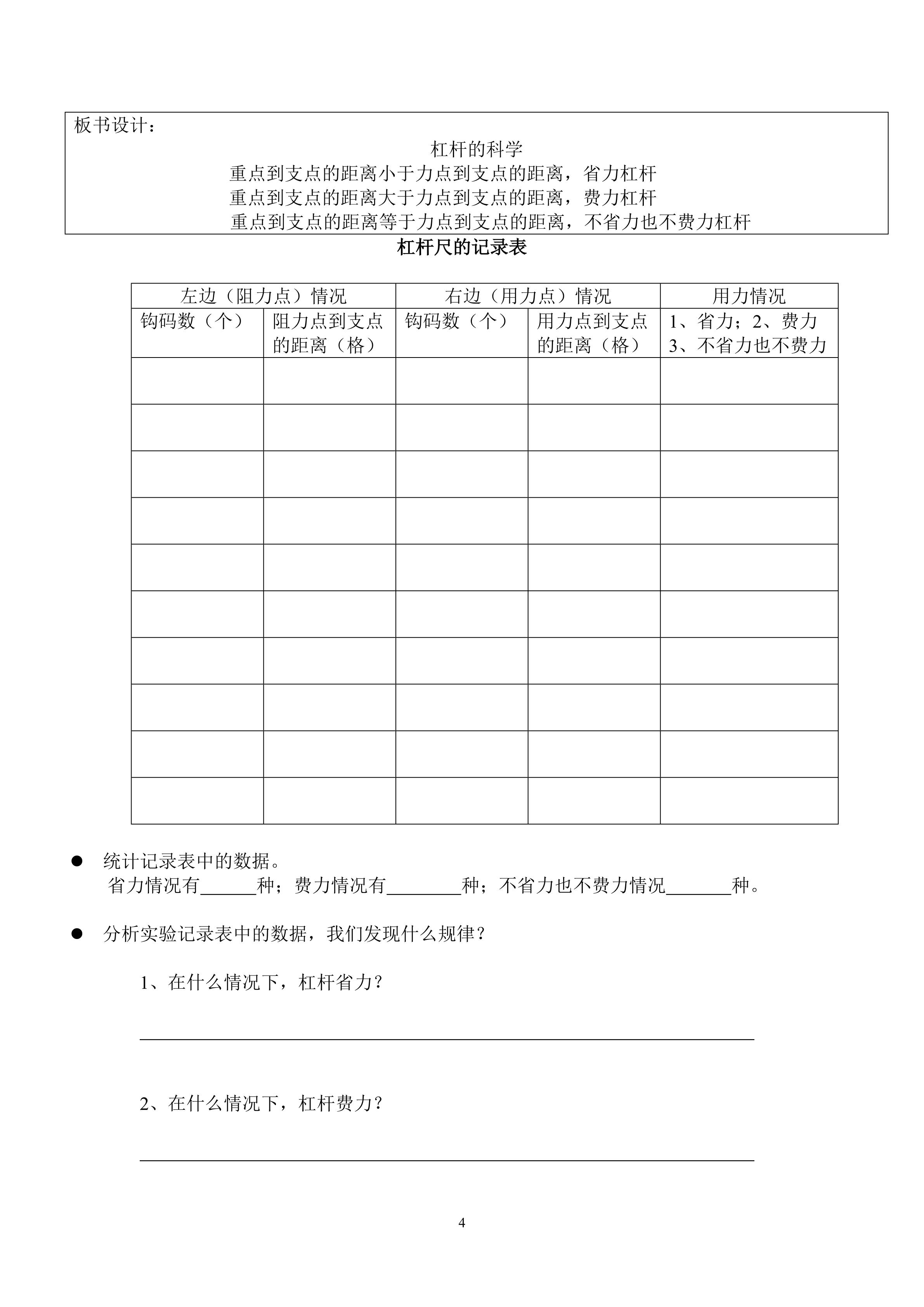 板书设计：

杠杆的科学

重点到支点的距离小于力点到支点的距离，省力杠杆
重点到支点的距离大于力点到支点的距离，费力杠杆
重点到支点的距离等于力点到支点的距离，不省力也不费力杠杆

杠杆尺的记录表

| 左边（阻力点）情况 | | 右边（用力点）情况 | | 用力情况 |
|---|---|---|---|---|
| 钩码数（个） | 阻力点到支点的距离（格） | 钩码数（个） | 用力点到支点的距离（格） | 1、省力；2、费力 3、不省力也不费力 |
| | | | | |
| | | | | |
| | | | | |
| | | | | |
| | | | | |
| | | | | |
| | | | | |
| | | | | |
| | | | | |
| | | | | |

• 统计记录表中的数据。
省力情况有____种；费力情况有____种；不省力也不费力情况____种。

• 分析实验记录表中的数据，我们发现什么规律？

1、在什么情况下，杠杆省力？

____

2、在什么情况下，杠杆费力？

____

4